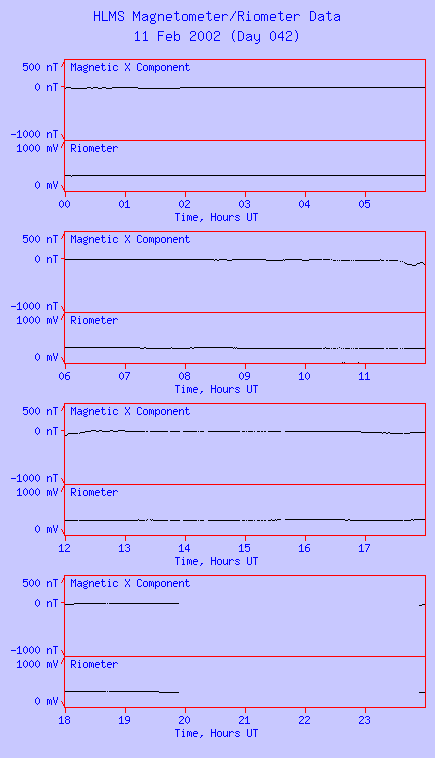 HLMS Magnetometer/Riometer Data
11 Feb 2002 (Day 042)

500 nT
0 nT
-1000 nT
Magnetic X Component
1000 mV
0 mV
Riometer
00 01 02 03 04 05
Time, Hours UT

500 nT
0 nT
-1000 nT
Magnetic X Component
1000 mV
0 mV
Riometer
06 07 08 09 10 11
Time, Hours UT

500 nT
0 nT
-1000 nT
Magnetic X Component
1000 mV
0 mV
Riometer
12 13 14 15 16 17
Time, Hours UT

500 nT
0 nT
-1000 nT
Magnetic X Component
1000 mV
0 mV
Riometer
18 19 20 21 22 23
Time, Hours UT